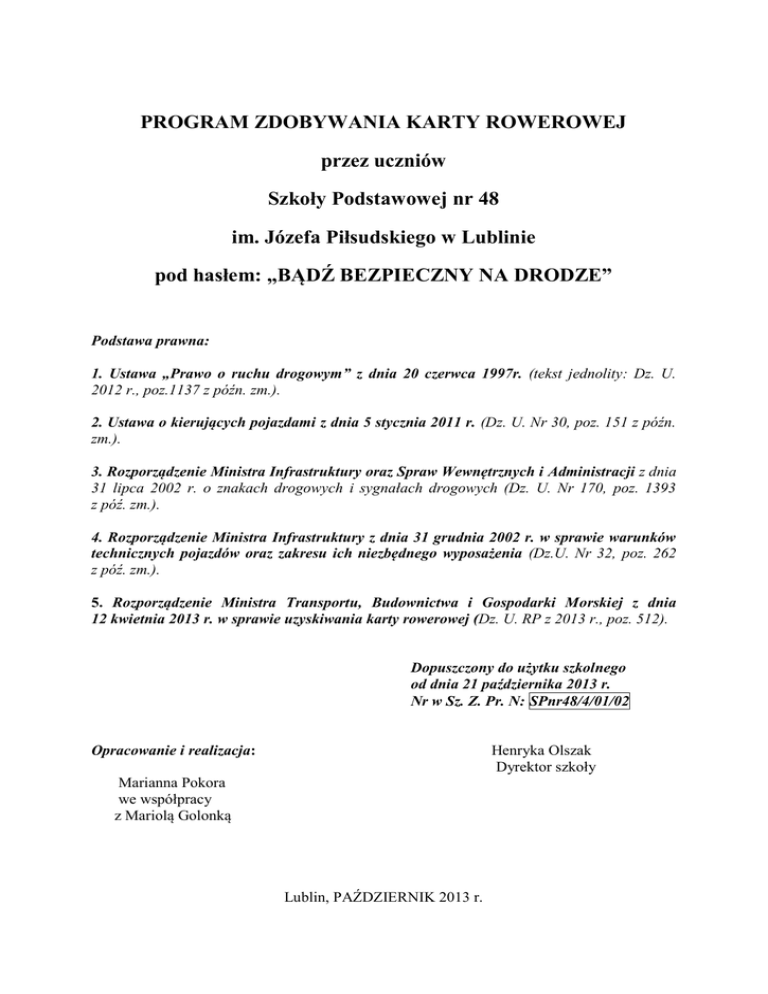 PROGRAM ZDOBYWANIA KARTY ROWEROWEJ

przez uczniów

Szkoły Podstawowej nr 48

im. Józefa Piłsudskiego w Lublinie

pod hasłem: „BĄDŹ BEZPIECZNY NA DRODZE”

Podstawa prawna:

1. Ustawa „Prawo o ruchu drogowym” z dnia 20 czerwca 1997r. (tekst jednolity: Dz. U. 2012 r., poz.1137 z późn. zm.).

2. Ustawa o kierujących pojazdami z dnia 5 stycznia 2011 r. (Dz. U. Nr 30, poz. 151 z późn. zm.).

3. Rozporządzenie Ministra Infrastruktury oraz Spraw Wewnętrznych i Administracji z dnia 31 lipca 2002 r. o znakach drogowych i sygnałach drogowych (Dz. U. Nr 170, poz. 1393 z póź. zm.).

4. Rozporządzenie Ministra Infrastruktury z dnia 31 grudnia 2002 r. w sprawie warunków technicznych pojazdów oraz zakresu ich niezbędnego wyposażenia (Dz.U. Nr 32, poz. 262 z póź. zm.).

5. Rozporządzenie Ministra Transportu, Budownictwa i Gospodarki Morskiej z dnia 12 kwietnia 2013 r. w sprawie uzyskiwania karty rowerowej (Dz. U. RP z 2013 r., poz. 512).

Dopuszczony do użytku szkolnego
od dnia 21 października 2013 r.
Nr w Sz. Z. Pr. N: SPnr48/4/01/02

Opracowanie i realizacja:

Marianna Pokora
we współpracy
z Mariolą Golonką

Henryka Olszak
Dyrektor szkoły

Lublin, PAŹDZIERNIK 2013 r.